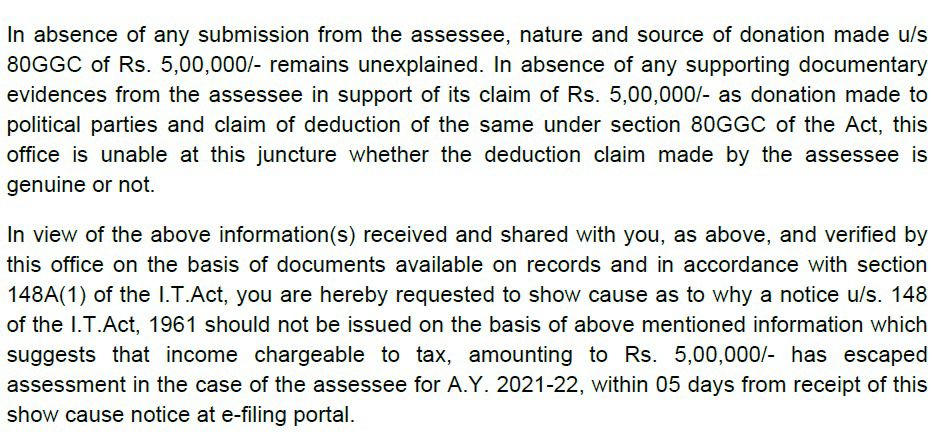 In absence of any submission from the assessee, nature and source of donation made u/s 80GGC of Rs. 5,00,000/- remains unexplained. In absence of any supporting documentary evidences from the assessee in support of its claim of Rs. 5,00,000/- as donation made to political parties and claim of deduction of the same under section 80GGC of the Act, this office is unable at this juncture whether the deduction claim made by the assessee is genuine or not.

In view of the above information(s) received and shared with you, as above, and verified by this office on the basis of documents available on records and in accordance with section 148A(1) of the I.T.Act, you are hereby requested to show cause as to why a notice u/s. 148 of the I.T.Act, 1961 should not be issued on the basis of above mentioned information which suggests that income chargeable to tax, amounting to Rs. 5,00,000/- has escaped assessment in the case of the assessee for A.Y. 2021-22, within 05 days from receipt of this show cause notice at e-filing portal.